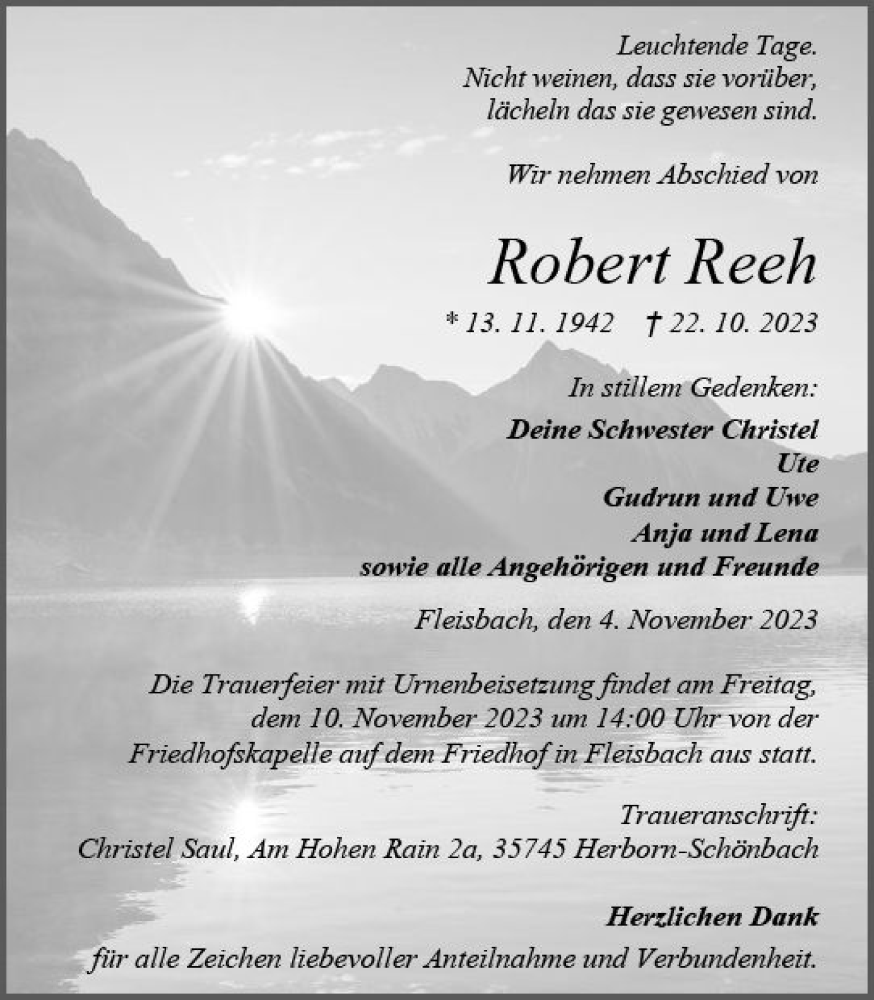 Leuchtende Tage.
Nicht weinen, dass sie vorüber,
lächeln das sie gewesen sind.

Wir nehmen Abschied von

Robert Reeh

* 13. 11. 1942 † 22. 10. 2023

In stillem Gedenken:
Deine Schwester Christel
Ute
Gudrun und Uwe
Anja und Lena
sowie alle Angehörigen und Freunde

Fleisbach, den 4. November 2023

Die Trauerfeier mit Urnenbeisetzung findet am Freitag, dem 10. November 2023 um 14:00 Uhr von der Friedhofskapelle auf dem Friedhof in Fleisbach aus statt.

Traueranschrift:
Christel Saul, Am Hohen Rain 2a, 35745 Herborn-Schönbach

Herzlichen Dank
für alle Zeichen liebevoller Anteilnahme und Verbundenheit.